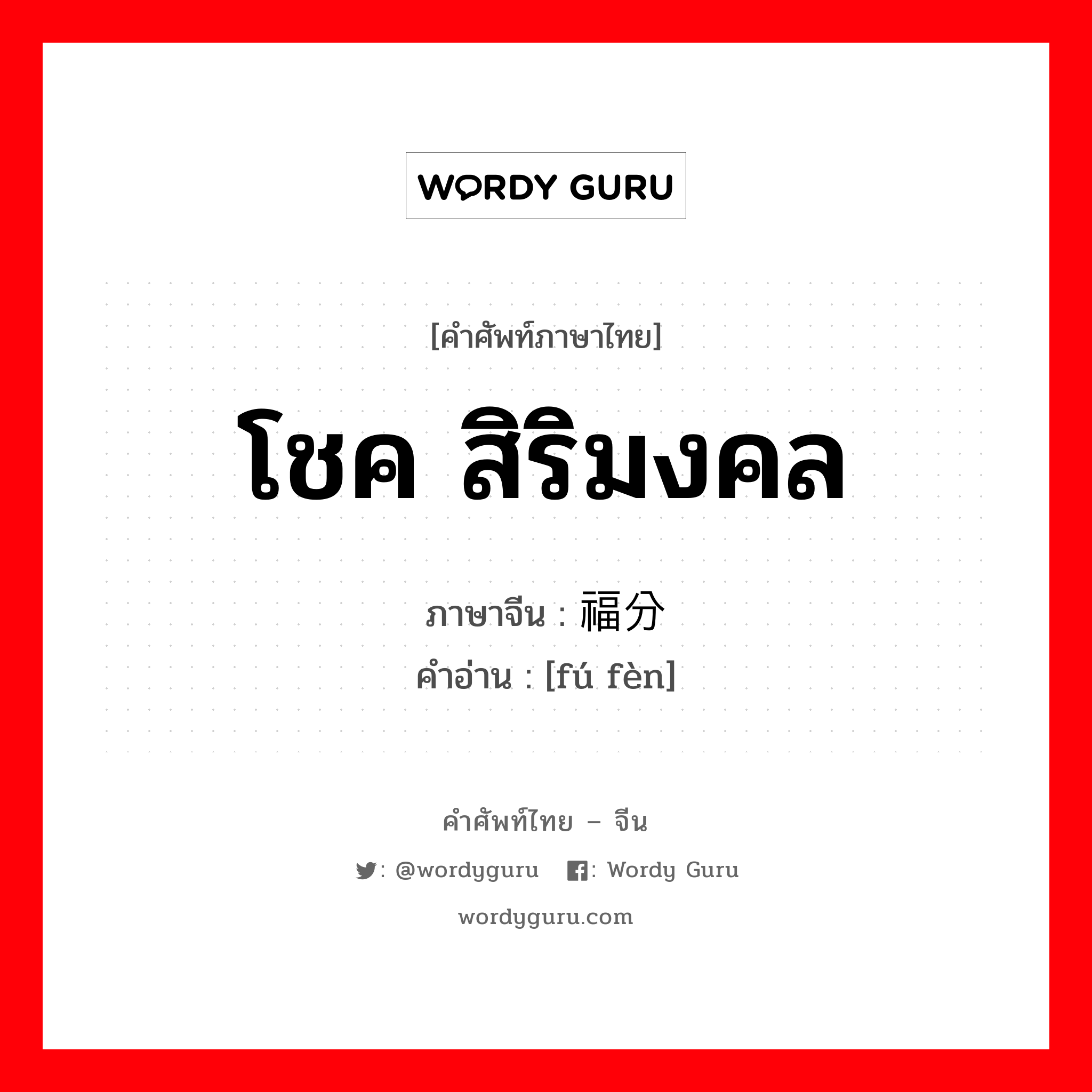 WORDY GURU

[คำศัพท์ภาษาไทย]

โชค สิริมงคล

ภาษาจีน : 福分
คำอ่าน : [fú fèn]

คำศัพท์ไทย – จีน

: @wordyguru : Wordy Guru

wordyguru.com